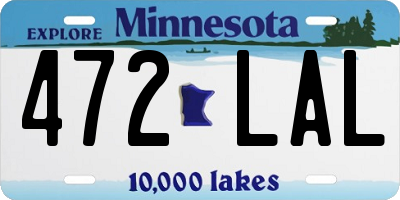 EXPLORE Minnesota

472 LAL

10,000 lakes